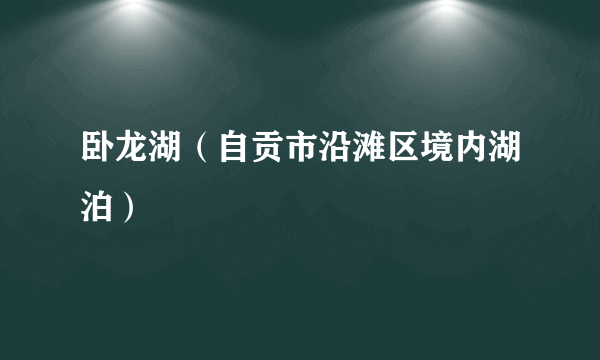 卧龙湖（自贡市沿滩区境内湖泊）